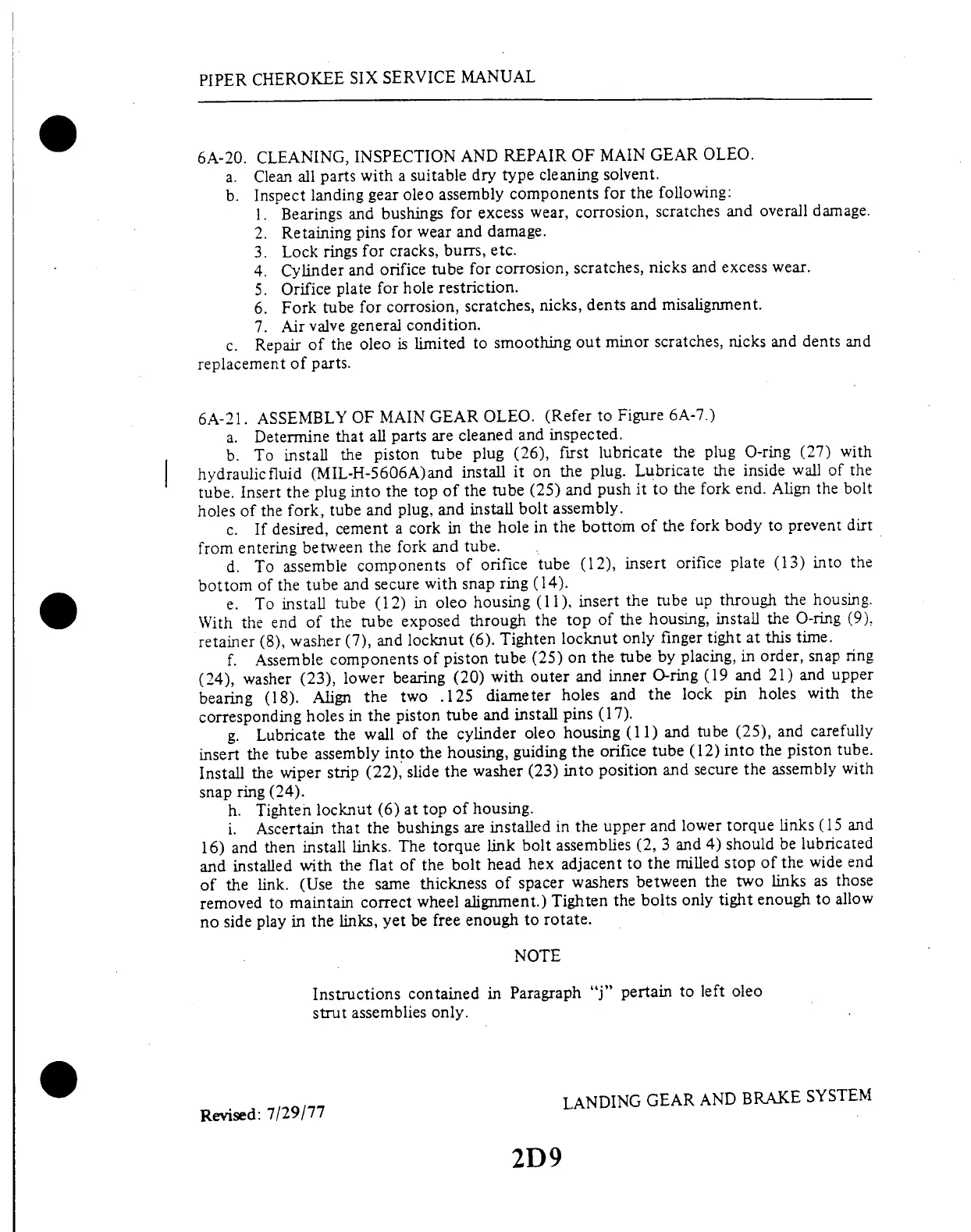 PIPER CHEROKEE SIX SERVICE MANUAL

6A-20. CLEANING, INSPECTION AND REPAIR OF MAIN GEAR OLEO.
a. Clean all parts with a suitable dry type cleaning solvent.
b. Inspect landing gear oleo assembly components for the following:
1. Bearings and bushings for excess wear, corrosion, scratches and overall damage.
2. Retaining pins for wear and damage.
3. Lock rings for cracks, burrs, etc.
4. Cylinder and orifice tube for corrosion, scratches, nicks and excess wear.
5. Orifice plate for hole restriction.
6. Fork tube for corrosion, scratches, nicks, dents and misalignment.
7. Air valve general condition.
c. Repair of the oleo is limited to smoothing out minor scratches, nicks and dents and replacement of parts.

6A-21. ASSEMBLY OF MAIN GEAR OLEO. (Refer to Figure 6A-7.)
a. Determine that all parts are cleaned and inspected.
b. To install the piston tube plug (26), first lubricate the plug O-ring (27) with hydraulicfluid (MIL-H-5606A)and install it on the plug. Lubricate the inside wall of the tube. Insert the plug into the top of the tube (25) and push it to the fork end. Align the bolt holes of the fork, tube and plug, and install bolt assembly.
c. If desired, cement a cork in the hole in the bottom of the fork body to prevent dirt from entering between the fork and tube.
d. To assemble components of orifice tube (12), insert orifice plate (13) into the bottom of the tube and secure with snap ring (14).
e. To install tube (12) in oleo housing (11), insert the tube up through the housing. With the end of the tube exposed through the top of the housing, install the O-ring (9), retainer (8), washer (7), and locknut (6). Tighten locknut only finger tight at this time.
f. Assemble components of piston tube (25) on the tube by placing, in order, snap ring (24), washer (23), lower bearing (20) with outer and inner O-ring (19 and 21) and upper bearing (18). Align the two .125 diameter holes and the lock pin holes with the corresponding holes in the piston tube and install pins (17).
g. Lubricate the wall of the cylinder oleo housing (11) and tube (25), and carefully insert the tube assembly into the housing, guiding the orifice tube (12) into the piston tube. Install the wiper strip (22), slide the washer (23) into position and secure the assembly with snap ring (24).
h. Tighten locknut (6) at top of housing.
i. Ascertain that the bushings are installed in the upper and lower torque links (15 and 16) and then install links. The torque link bolt assemblies (2, 3 and 4) should be lubricated and installed with the flat of the bolt head hex adjacent to the milled stop of the wide end of the link. (Use the same thickness of spacer washers between the two links as those removed to maintain correct wheel alignment.) Tighten the bolts only tight enough to allow no side play in the links, yet be free enough to rotate.

NOTE

Instructions contained in Paragraph "j" pertain to left oleo strut assemblies only.

Revised: 7/29/77

LANDING GEAR AND BRAKE SYSTEM

2D9